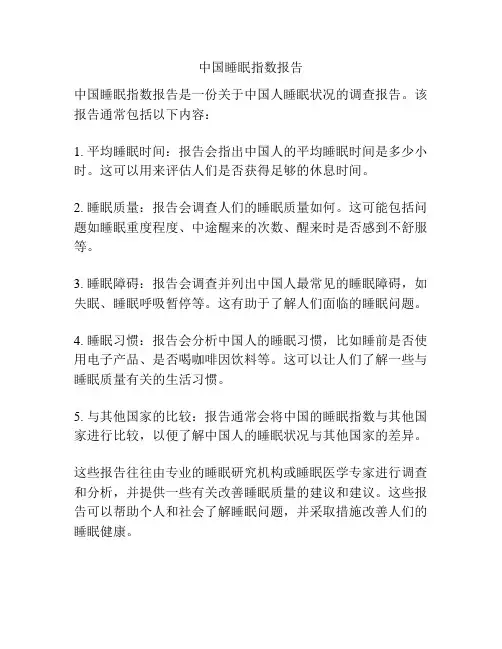 中国睡眠指数报告

中国睡眠指数报告是一份关于中国人睡眠状况的调查报告。该报告通常包括以下内容：

1. 平均睡眠时间：报告会指出中国人的平均睡眠时间是多少小时。这可以用来评估人们是否获得足够的休息时间。

2. 睡眠质量：报告会调查人们的睡眠质量如何。这可能包括问题如睡眠重度程度、中途醒来的次数、醒来时是否感到不舒服等。

3. 睡眠障碍：报告会调查并列出中国人最常见的睡眠障碍，如失眠、睡眠呼吸暂停等。这有助于了解人们面临的睡眠问题。

4. 睡眠习惯：报告会分析中国人的睡眠习惯，比如睡前是否使用电子产品、是否喝咖啡因饮料等。这可以让人们了解一些与睡眠质量有关的生活习惯。

5. 与其他国家的比较：报告通常会将中国的睡眠指数与其他国家进行比较，以便了解中国人的睡眠状况与其他国家的差异。

这些报告往往由专业的睡眠研究机构或睡眠医学专家进行调查和分析，并提供一些有关改善睡眠质量的建议和建议。这些报告可以帮助个人和社会了解睡眠问题，并采取措施改善人们的睡眠健康。